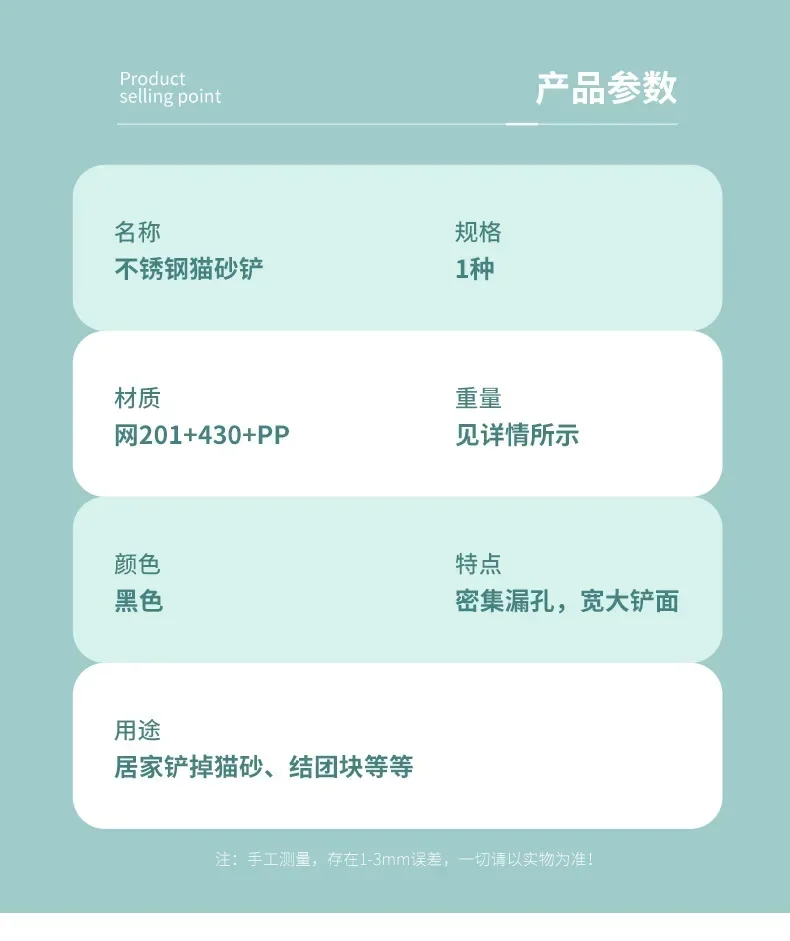 Product
selling point

产品参数

名称
不锈钢猫砂铲

规格
1种

材质
网201+430+PP

重量
见详情所示

颜色
黑色

特点
密集漏孔，宽大铲面

用途
居家铲掉猫砂、结团块等等

注：手工测量，存在1-3mm误差，一切请以实物为准！